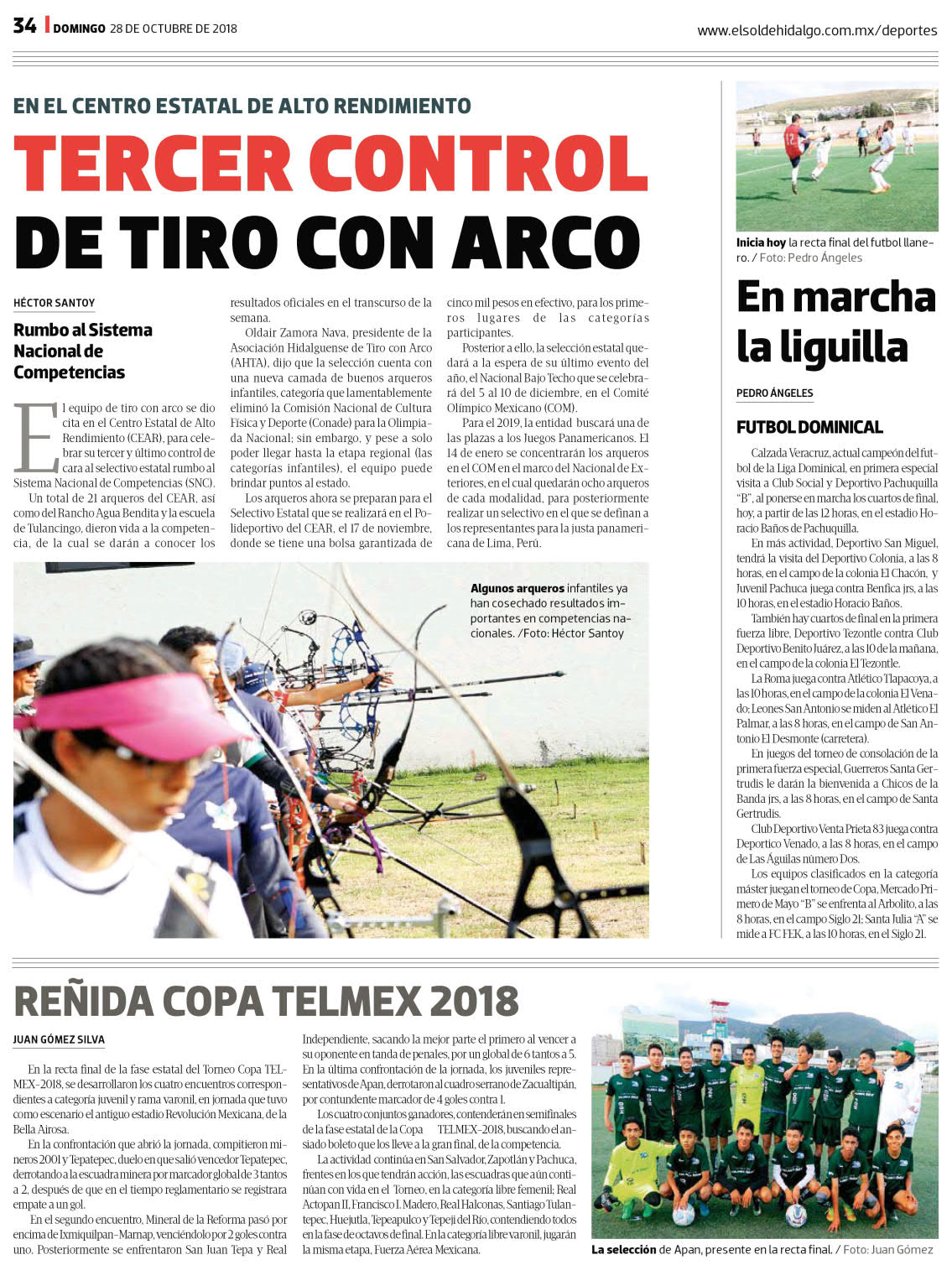 34 DOMINGO 28 DE OCTUBRE DE 2018 www.elsoldehidalgo.com.mx/deportes

EN EL CENTRO ESTATAL DE ALTO RENDIMIENTO

TERCER CONTROL DE TIRO CON ARCO

HÉCTOR SANTOY

Rumbo al Sistema Nacional de Competencias

El equipo de tiro con arco se dio cita en el Centro Estatal de Alto Rendimiento (CEAR), para celebrar su tercer y último control de cara al selectivo estatal rumbo al Sistema Nacional de Competencias (SNC).

Un total de 21 arqueros del CEAR, así como del Rancho Agua Bendita y la escuela de Tulancingo, dieron vida a la competencia, de la cual se darán a conocer los resultados oficiales en el transcurso de la semana.

Oldair Zamora Nava, presidente de la Asociación Hidalguense de Tiro con Arco (AHTA), dijo que la selección cuenta con una nueva camada de buenos arqueros infantiles, categoría que lamentablemente eliminó la Comisión Nacional de Cultura Física y Deporte (Conade) para la Olimpiada Nacional; sin embargo, y pese a solo poder llegar hasta la etapa regional (las categorías infantiles), el equipo puede brindar puntos al estado.

Los arqueros ahora se preparan para el Selectivo Estatal que se realizará en el Polideportivo del CEAR, el 17 de noviembre, donde se tiene una bolsa garantizada de cinco mil pesos en efectivo, para los primeros lugares de las categorías participantes.

Posterior a ello, la selección estatal quedará a la espera de su último evento del año, el Nacional Bajo Techo que se celebrará del 5 al 10 de diciembre, en el Comité Olímpico Mexicano (COM).

Para el 2019, la entidad buscará una de las plazas a los Juegos Panamericanos. El 14 de enero se concentrarán los arqueros en el COM en el marco del Nacional de Exteriores, en el cual quedarán ocho arqueros de cada modalidad, para posteriormente realizar un selectivo en el que se definan a los representantes para la justa panamericana de Lima, Perú.

Algunos arqueros infantiles ya han cosechado resultados importantes en competencias nacionales. /Foto: Héctor Santoy

Inicia hoy la recta final del futbol llanero. / Foto: Pedro Ángeles

En marcha la liguilla

PEDRO ÁNGELES

FUTBOL DOMINICAL

Calzada Veracruz, actual campeón del futbol de la Liga Dominical, en primera especial visita a Club Social y Deportivo Pachuquilla "B", al ponerse en marcha los cuartos de final, hoy, a partir de las 12 horas, en el estadio Horacio Baños de Pachuquilla.

En más actividad, Deportivo San Miguel, tendrá la visita del Deportivo Colonia, a las 8 horas, en el campo de la colonia El Chacón, y Juvenil Pachuca juega contra Benfica jrs, a las 10 horas, en el estadio Horacio Baños.

También hay cuartos de final en la primera fuerza libre, Deportivo Tezontle contra Club Deportivo Benito Juárez, a las 10 de la mañana, en el campo de la colonia El Tezontle.

La Roma juega contra Atlético Tlapacoya, a las 10 horas, en el campo de la colonia El Venado; Leones San Antonio se miden al Atlético El Palmar, a las 8 horas, en el campo de San Antonio El Desmonte (carretera).

En juegos del torneo de consolación de la primera fuerza especial, Guerreros Santa Gertrudis le darán la bienvenida a Chicos de la Banda jrs, a las 8 horas, en el campo de Santa Gertrudis.

Club Deportivo Venta Prieta 83 juega contra Deportico Venado, a las 8 horas, en el campo de Las Águilas número Dos.

Los equipos clasificados en la categoría máster juegan el torneo de Copa, Mercado Primero de Mayo "B" se enfrenta al Arbolito, a las 8 horas, en el campo Siglo 21; Santa Julia "A" se mide a FC FEK, a las 10 horas, en el Siglo 21.

REÑIDA COPA TELMEX 2018

JUAN GÓMEZ SILVA

En la recta final de la fase estatal del Torneo Copa TELMEX-2018, se desarrollaron los cuatro encuentros correspondientes a categoría juvenil y rama varonil, en jornada que tuvo como escenario el antiguo estadio Revolución Mexicana, de la Bella Airosa.

En la confrontación que abrió la jornada, compitieron mineros 2001 y Tepatepec, duelo en que salió vencedor Tepatepec, derrotando a la escuadra minera por marcador global de 3 tantos a 2, después de que en el tiempo reglamentario se registrara empate a un gol.

En el segundo encuentro, Mineral de la Reforma pasó por encima de Ixmiquilpan-Marnap, venciéndolo por 2 goles contra uno. Posteriormente se enfrentaron San Juan Tepa y Real Independiente, sacando la mejor parte el primero al vencer a su oponente en tanda de penales, por un global de 6 tantos a 5. En la última confrontación de la jornada, los juveniles representativos de Apan, derrotaron al cuadro serrano de Zacualtipán, por contundente marcador de 4 goles contra 1.

Los cuatro conjuntos ganadores, contenderán en semifinales de la fase estatal de la Copa TELMEX-2018, buscando el ansiado boleto que los lleve a la gran final, de la competencia.

La actividad continúa en San Salvador, Zapotlán y Pachuca, frentes en los que tendrán acción, las escuadras que aún continúan con vida en el Torneo, en la categoría libre femenil; Real Actopan II, Francisco I. Madero, Real Halconas, Santiago Tulantepec, Huejutla, Tepeapulco y Tepeji del Río, contendiendo todos en la fase de octavos de final. En la categoría libre varonil, jugarán la misma etapa, Fuerza Aérea Mexicana.

La selección de Apan, presente en la recta final. / Foto: Juan Gómez